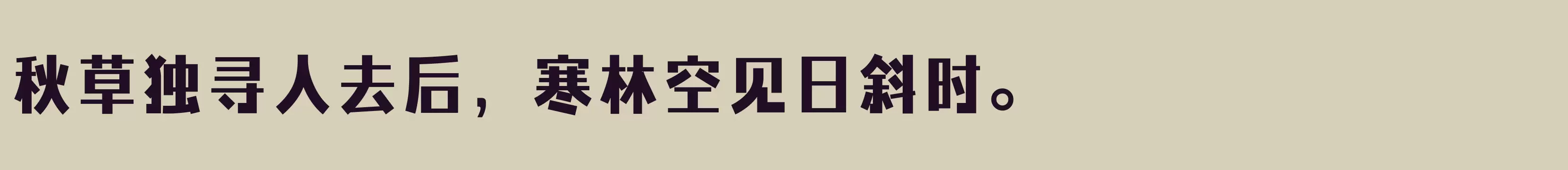 秋草独寻人去后，寒林空见日斜时。